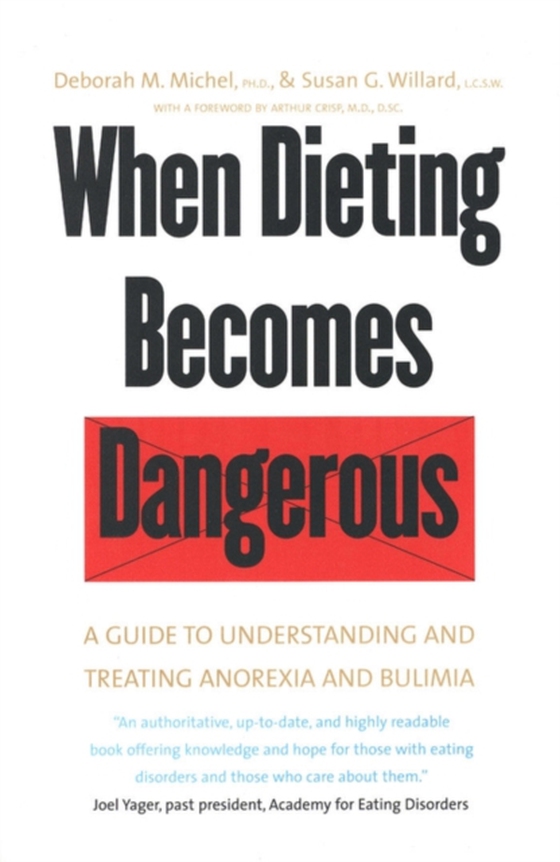 Deborah M. Michel, PH.D., & Susan G. Willard, L.C.S.W.
WITH A FOREWORD BY ARTHUR CRISP, M.D., D.SC.

When Dieting Becomes Dangerous

A GUIDE TO UNDERSTANDING AND TREATING ANOREXIA AND BULIMIA

"An authoritative, up-to-date, and highly readable book offering knowledge and hope for those with eating disorders and those who care about them."
Joel Yager, past president, Academy for Eating Disorders